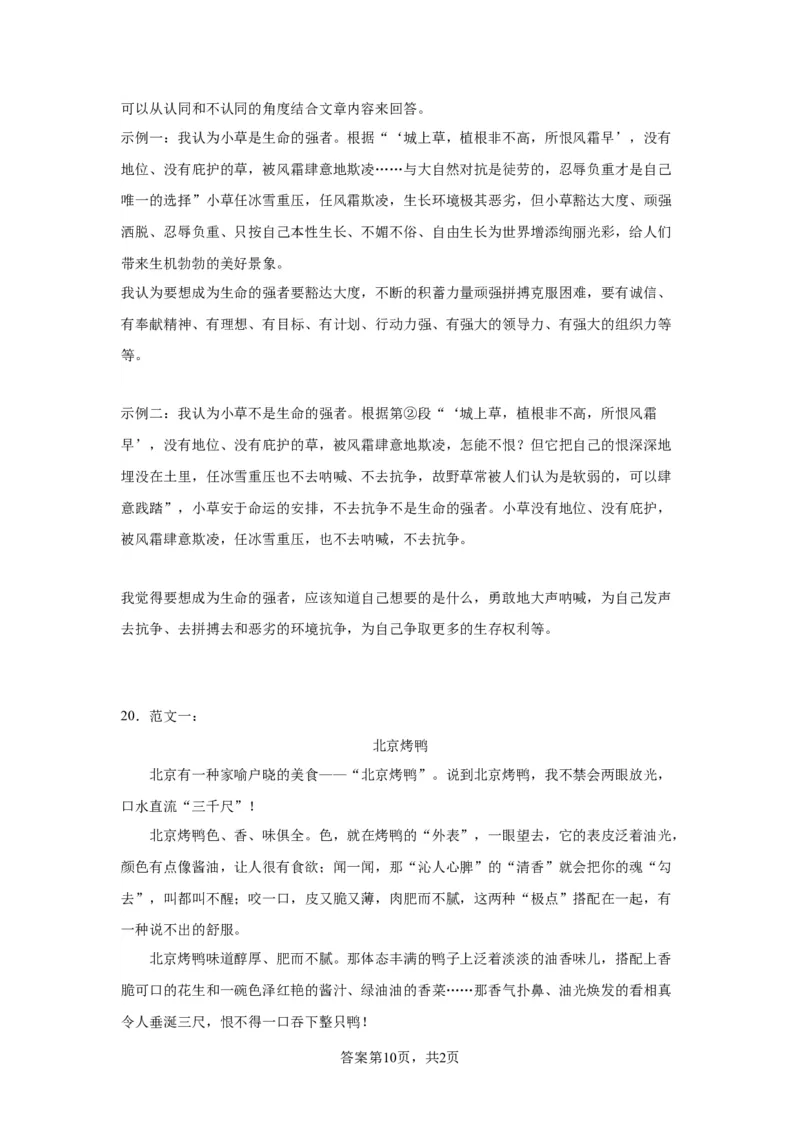 可以从认同和不认同的角度结合文章内容来回答。
示例一：我认为小草是生命的强者。根据“‘城上草，植根非不高，所恨风霜早’，没有地位、没有庇护的草，被风霜肆意地欺凌……与大自然对抗是徒劳的，忍辱负重才是自己唯一的选择”小草任冰雪重压，任风霜欺凌，生长环境极其恶劣，但小草豁达大度、顽强洒脱、忍辱负重、只按自己本性生长、不媚不俗、自由生长为世界增添绚丽光彩，给人们带来生机勃勃的美好景象。
我认为要想成为生命的强者要豁达大度，不断的积蓄力量顽强拼搏克服困难，要有诚信、有奉献精神、有理想、有目标、有计划、行动力强、有强大的领导力、有强大的组织力等等。

示例二：我认为小草不是生命的强者。根据第②段“‘城上草，植根非不高，所恨风霜早’，没有地位、没有庇护的草，被风霜肆意地欺凌，怎能不恨？但它把自己的恨深深地埋没在土里，任冰雪重压也不去呐喊、不去抗争，故野草常被人们认为是软弱的，可以肆意践踏”，小草安于命运的安排，不去抗争不是生命的强者。小草没有地位、没有庇护，被风霜肆意欺凌，任冰雪重压，也不去呐喊，不去抗争。

我觉得要想成为生命的强者，应该知道自己想要的是什么，勇敢地大声呐喊，为自己发声去抗争、去拼搏去和恶劣的环境抗争，为自己争取更多的生存权利等。

20．范文一：
北京烤鸭
北京有一种家喻户晓的美食——“北京烤鸭”。说到北京烤鸭，我不禁会两眼放光，口水直流“三千尺”！
北京烤鸭色、香、味俱全。色，就在烤鸭的“外表”，一眼望去，它的表皮泛着油光，颜色有点像酱油，让人很有食欲；闻一闻，那“沁人心脾”的“清香”就会把你的魂“勾去”，叫都叫不醒；咬一口，皮又脆又薄，肉肥而不腻，这两种“极点”搭配在一起，有一种说不出的舒服。
北京烤鸭味道醇厚、肥而不腻。那体态丰满的鸭子上泛着淡淡的油香味儿，搭配上香脆可口的花生和一碗色泽红艳的酱汁、绿油油的香菜……那香气扑鼻、油光焕发的看相真令人垂涎三尺，恨不得一口吞下整只鸭！
答案第10页，共2页